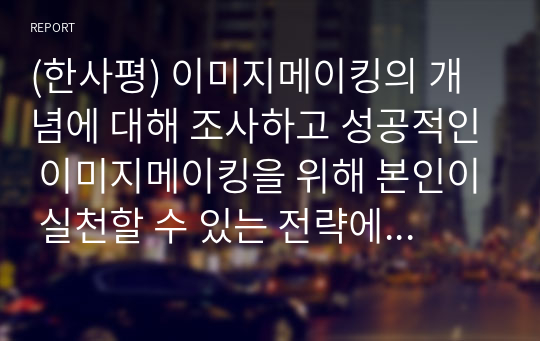 REPORT

(한사평) 이미지메이킹의 개념에 대해 조사하고 성공적인 이미지메이킹을 위해 본인이 실천할 수 있는 전략에...